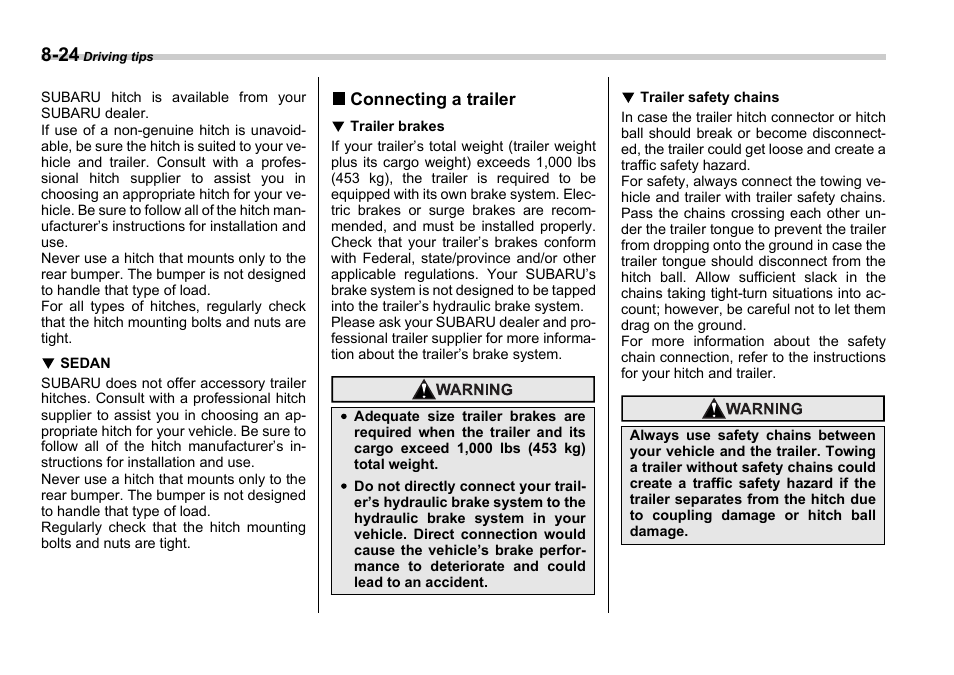 8-24 Driving tips

SUBARU hitch is available from your SUBARU dealer.
If use of a non-genuine hitch is unavoidable, be sure the hitch is suited to your vehicle and trailer. Consult with a professional hitch supplier to assist you in choosing an appropriate hitch for your vehicle. Be sure to follow all of the hitch manufacturer's instructions for installation and use.
Never use a hitch that mounts only to the rear bumper. The bumper is not designed to handle that type of load.
For all types of hitches, regularly check that the hitch mounting bolts and nuts are tight.

▼ SEDAN
SUBARU does not offer accessory trailer hitches. Consult with a professional hitch supplier to assist you in choosing an appropriate hitch for your vehicle. Be sure to follow all of the hitch manufacturer's instructions for installation and use.
Never use a hitch that mounts only to the rear bumper. The bumper is not designed to handle that type of load.
Regularly check that the hitch mounting bolts and nuts are tight.

■ Connecting a trailer
▼ Trailer brakes
If your trailer's total weight (trailer weight plus its cargo weight) exceeds 1,000 lbs (453 kg), the trailer is required to be equipped with its own brake system. Electric brakes or surge brakes are recommended, and must be installed properly. Check that your trailer's brakes conform with Federal, state/province and/or other applicable regulations. Your SUBARU's brake system is not designed to be tapped into the trailer's hydraulic brake system.
Please ask your SUBARU dealer and professional trailer supplier for more information about the trailer's brake system.

WARNING
• Adequate size trailer brakes are required when the trailer and its cargo exceed 1,000 lbs (453 kg) total weight.
• Do not directly connect your trailer's hydraulic brake system to the hydraulic brake system in your vehicle. Direct connection would cause the vehicle's brake performance to deteriorate and could lead to an accident.

▼ Trailer safety chains
In case the trailer hitch connector or hitch ball should break or become disconnected, the trailer could get loose and create a traffic safety hazard.
For safety, always connect the towing vehicle and trailer with trailer safety chains. Pass the chains crossing each other under the trailer tongue to prevent the trailer from dropping onto the ground in case the trailer tongue should disconnect from the hitch ball. Allow sufficient slack in the chains taking tight-turn situations into account; however, be careful not to let them drag on the ground.
For more information about the safety chain connection, refer to the instructions for your hitch and trailer.

WARNING
Always use safety chains between your vehicle and the trailer. Towing a trailer without safety chains could create a traffic safety hazard if the trailer separates from the hitch due to coupling damage or hitch ball damage.